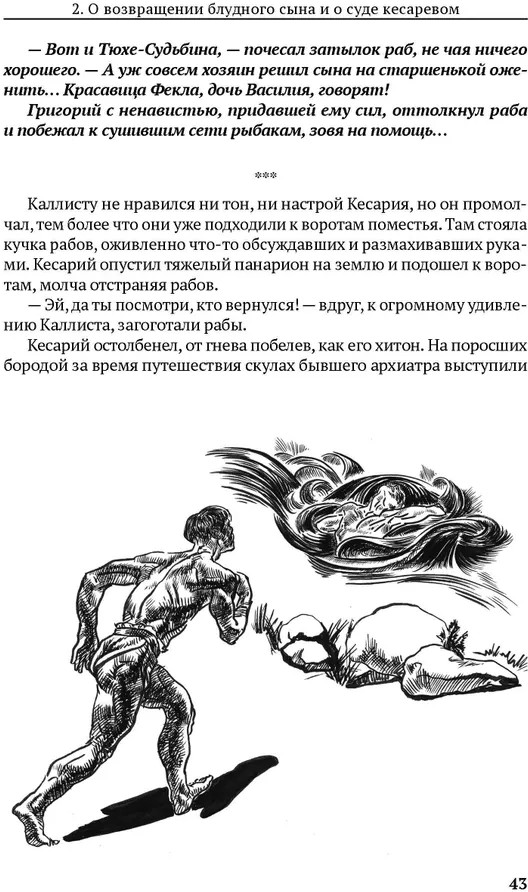 2. О возвращении блудного сына и о суде кесаревом

— Вот и Тюхе-Судьбина, — почесал затылок раб, не чая ничего хорошего. — А уж совсем хозяин решил сына на старшенькой оженить… Красавица Фекла, дочь Василия, говорят!

Григорий с ненавистью, придавшей ему сил, оттолкнул раба и побежал к сушившим сети рыбакам, зовя на помощь…

***

Каллисту не нравился ни тон, ни настрой Кесария, но он промолчал, тем более что они уже подходили к воротам поместья. Там стояла кучка рабов, оживленно что-то обсуждавших и размахивавших руками. Кесарий опустил тяжелый панарион на землю и подошел к воротам, молча отстраняя рабов.

— Эй, да ты посмотри, кто вернулся! — вдруг, к огромному удивлению Каллиста, загоготали рабы.

Кесарий остолбенел, от гнева побелев, как его хитон. На поросших бородой за время путешествия скулах бывшего архиатра выступили

43